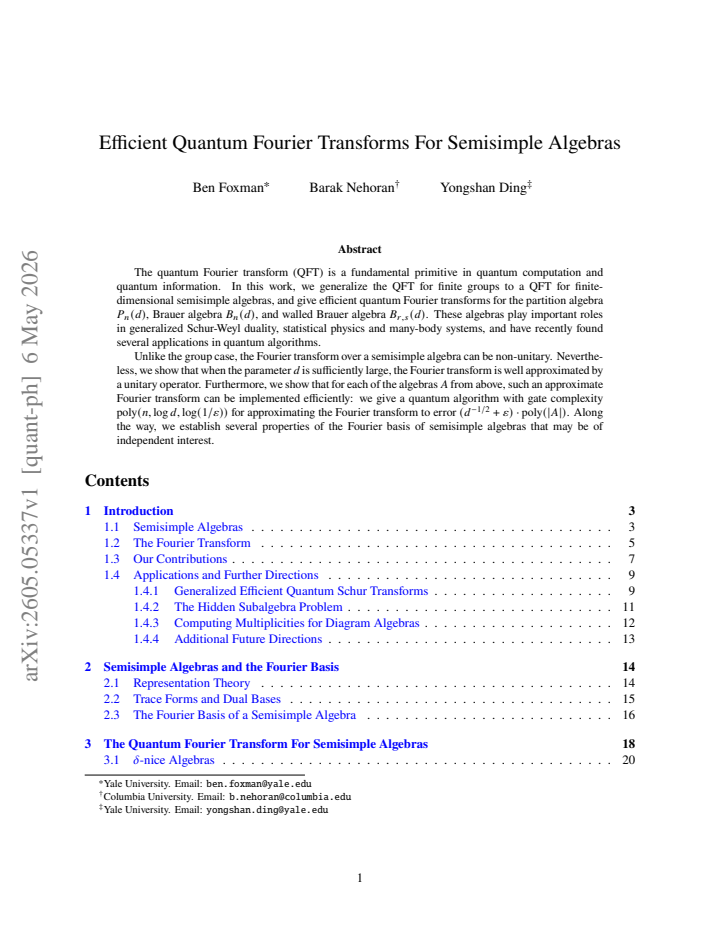 Efficient Quantum Fourier Transforms For Semisimple Algebras

Ben Foxman$^{*}$ Barak Nehoran$^{\dagger}$ Yongshan Ding$^{\ddagger}$

Abstract

The quantum Fourier transform (QFT) is a fundamental primitive in quantum computation and quantum information. In this work, we generalize the QFT for finite groups to a QFT for finite-dimensional semisimple algebras, and give efficient quantum Fourier transforms for the partition algebra $P_n(d)$, Brauer algebra $B_n(d)$, and walled Brauer algebra $B_{r,s}(d)$. These algebras play important roles in generalized Schur-Weyl duality, statistical physics and many-body systems, and have recently found several applications in quantum algorithms.

Unlike the group case, the Fourier transform over a semisimple algebra can be non-unitary. Nevertheless, we show that when the parameter $d$ is sufficiently large, the Fourier transform is well approximated by a unitary operator. Furthermore, we show that for each of the algebras $A$ from above, such an approximate Fourier transform can be implemented efficiently: we give a quantum algorithm with gate complexity $\mathrm{poly}(n, \log d, \log(1/\varepsilon))$ for approximating the Fourier transform to error $(d^{-1/2} + \varepsilon) \cdot \mathrm{poly}(|A|)$. Along the way, we establish several properties of the Fourier basis of semisimple algebras that may be of independent interest.

Contents

1 Introduction 3
1.1 Semisimple Algebras 3
1.2 The Fourier Transform 5
1.3 Our Contributions 7
1.4 Applications and Further Directions 9
1.4.1 Generalized Efficient Quantum Schur Transforms 9
1.4.2 The Hidden Subalgebra Problem 11
1.4.3 Computing Multiplicities for Diagram Algebras 12
1.4.4 Additional Future Directions 13

2 Semisimple Algebras and the Fourier Basis 14
2.1 Representation Theory 14
2.2 Trace Forms and Dual Bases 15
2.3 The Fourier Basis of a Semisimple Algebra 16

3 The Quantum Fourier Transform For Semisimple Algebras 18
3.1 $\delta$-nice Algebras 20

$^{*}$Yale University. Email: ben.foxman@yale.edu
$^{\dagger}$Columbia University. Email: b.nehoran@columbia.edu
$^{\ddagger}$Yale University. Email: yongshan.ding@yale.edu

1

arXiv:2605.05337v1 [quant-ph] 6 May 2026